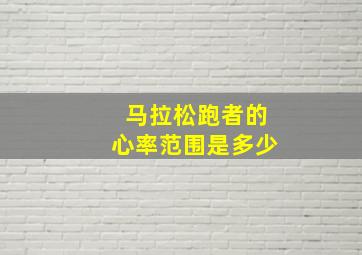 马拉松跑者的
心率范围是多少